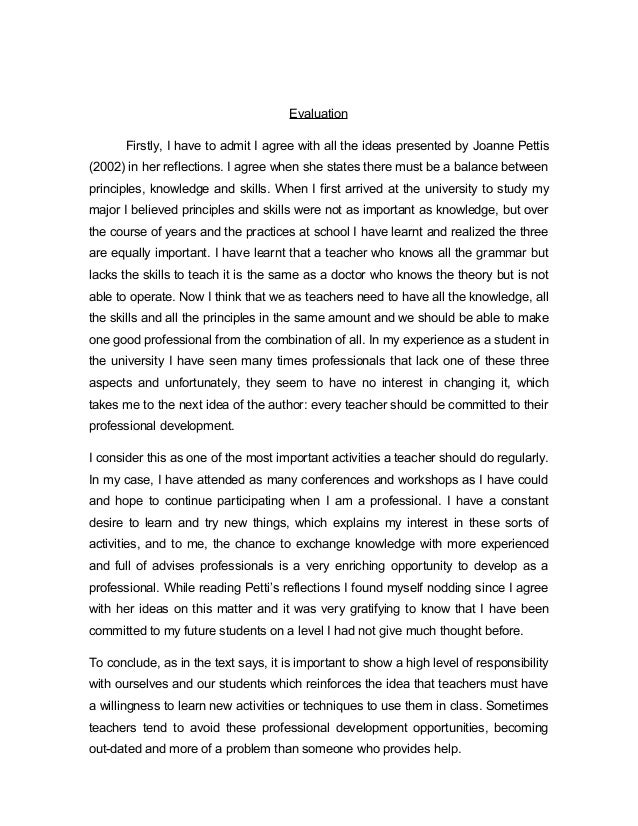 Evaluation

Firstly, I have to admit I agree with all the ideas presented by Joanne Pettis (2002) in her reflections. I agree when she states there must be a balance between principles, knowledge and skills. When I first arrived at the university to study my major I believed principles and skills were not as important as knowledge, but over the course of years and the practices at school I have learnt and realized the three are equally important. I have learnt that a teacher who knows all the grammar but lacks the skills to teach it is the same as a doctor who knows the theory but is not able to operate. Now I think that we as teachers need to have all the knowledge, all the skills and all the principles in the same amount and we should be able to make one good professional from the combination of all. In my experience as a student in the university I have seen many times professionals that lack one of these three aspects and unfortunately, they seem to have no interest in changing it, which takes me to the next idea of the author: every teacher should be committed to their professional development.

I consider this as one of the most important activities a teacher should do regularly. In my case, I have attended as many conferences and workshops as I have could and hope to continue participating when I am a professional. I have a constant desire to learn and try new things, which explains my interest in these sorts of activities, and to me, the chance to exchange knowledge with more experienced and full of advises professionals is a very enriching opportunity to develop as a professional. While reading Petti's reflections I found myself nodding since I agree with her ideas on this matter and it was very gratifying to know that I have been committed to my future students on a level I had not give much thought before.

To conclude, as in the text says, it is important to show a high level of responsibility with ourselves and our students which reinforces the idea that teachers must have a willingness to learn new activities or techniques to use them in class. Sometimes teachers tend to avoid these professional development opportunities, becoming out-dated and more of a problem than someone who provides help.